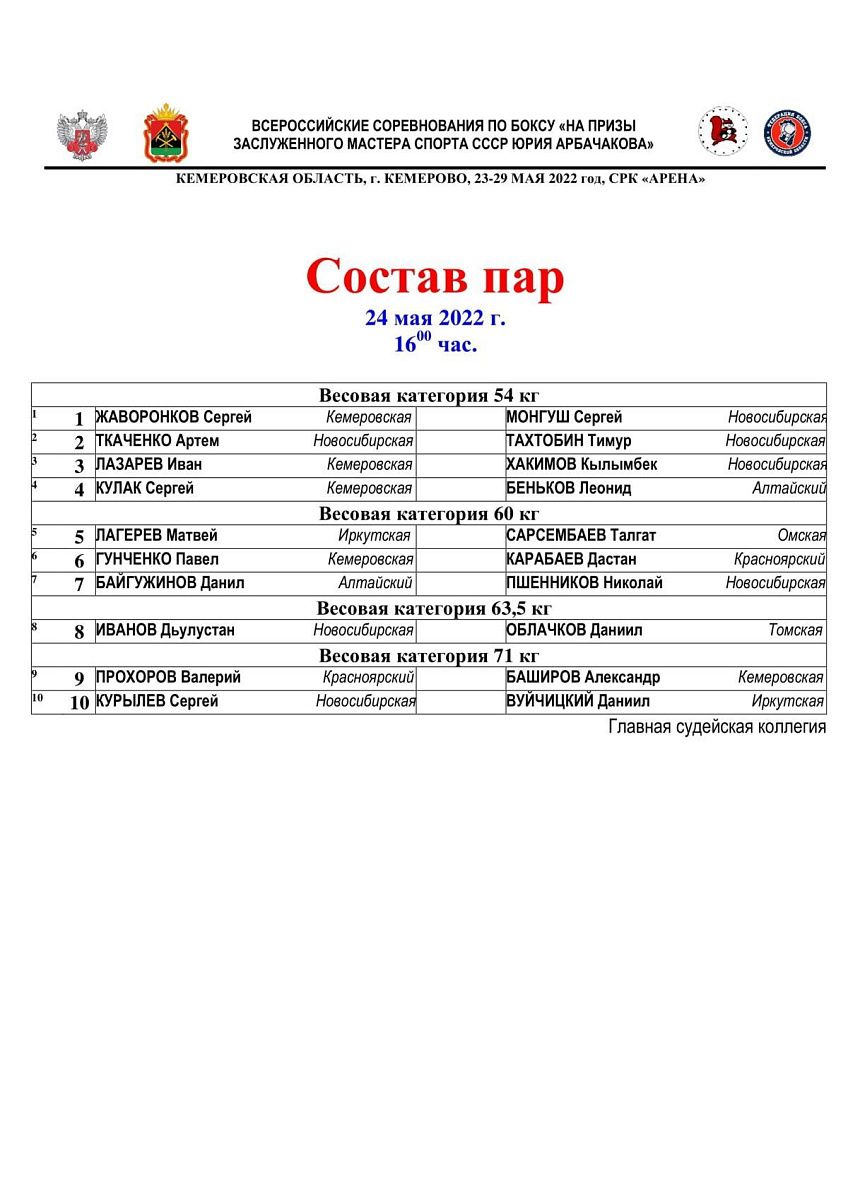 ВСЕРОССИЙСКИЕ СОРЕВНОВАНИЯ ПО БОКСУ «НА ПРИЗЫ ЗАСЛУЖЕННОГО МАСТЕРА СПОРТА СССР ЮРИЯ АРБАЧАКОВА»

КЕМЕРОВСКАЯ ОБЛАСТЬ, г. КЕМЕРОВО, 23-29 МАЯ 2022 год, СРК «АРЕНА»

Состав пар

24 мая 2022 г.
$16^{00}$ час.

| | | | | | | |
|---|---|---|---|---|---|---|
| Весовая категория 54 кг | | | | | | |
| 1 | 1 | ЖАВОРОНКОВ Сергей | Кемеровская | | МОНГУШ Сергей | Новосибирская |
| 2 | 2 | ТКАЧЕНКО Артем | Новосибирская | | ТАХТОБИН Тимур | Новосибирская |
| 3 | 3 | ЛАЗАРЕВ Иван | Кемеровская | | ХАКИМОВ Кылымбек | Новосибирская |
| 4 | 4 | КУЛАК Сергей | Кемеровская | | БЕНЬКОВ Леонид | Алтайский |
| Весовая категория 60 кг | | | | | | |
| 5 | 5 | ЛАГЕРЕВ Матвей | Иркутская | | САРСЕМБАЕВ Талгат | Омская |
| 6 | 6 | ГУНЧЕНКО Павел | Кемеровская | | КАРАБАЕВ Дастан | Красноярский |
| 7 | 7 | БАЙГУЖИНОВ Данил | Алтайский | | ПШЕННИКОВ Николай | Новосибирская |
| Весовая категория 63,5 кг | | | | | | |
| 8 | 8 | ИВАНОВ Дьулустан | Новосибирская | | ОБЛАЧКОВ Даниил | Томская |
| Весовая категория 71 кг | | | | | | |
| 9 | 9 | ПРОХОРОВ Валерий | Красноярский | | БАШИРОВ Александр | Кемеровская |
| 10 | 10 | КУРЫЛЕВ Сергей | Новосибирская | | ВУЙЧИЦКИЙ Даниил | Иркутская |

Главная судейская коллегия